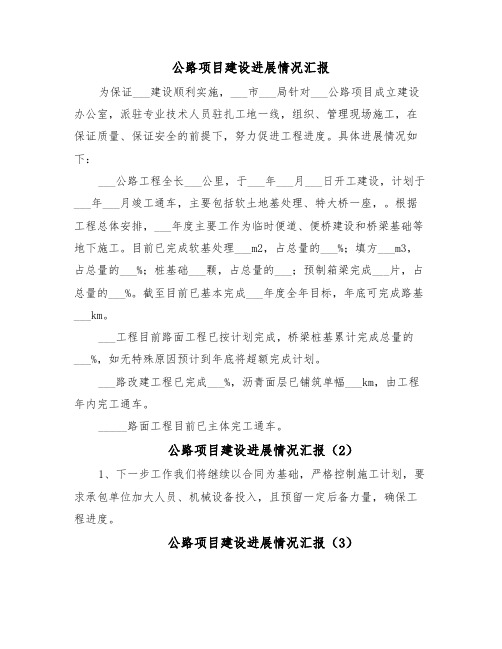 公路项目建设进展情况汇报

为保证___建设顺利实施，___市___局针对___公路项目成立建设办公室，派驻专业技术人员驻扎工地一线，组织、管理现场施工，在保证质量、保证安全的前提下，努力促进工程进度。具体进展情况如下：

___公路工程全长___公里，于___年___月___日开工建设，计划于___年___月竣工通车，主要包括软土地基处理、特大桥一座，。根据工程总体安排，___年度主要工作为临时便道、便桥建设和桥梁基础等地下施工。目前已完成软基处理___m2，占总量的___%；填方___m3，占总量的___%；桩基础___颗，占总量的___；预制箱梁完成___片，占总量的___%。截至目前已基本完成___年度全年目标，年底可完成路基___km。

___工程目前路面工程已按计划完成，桥梁桩基累计完成总量的___%，如无特殊原因预计到年底将超额完成计划。

___路改建工程已完成___%，沥青面层已铺筑单幅___km，由工程年内完工通车。

_____路面工程目前已主体完工通车。

公路项目建设进展情况汇报（2）

1、下一步工作我们将继续以合同为基础，严格控制施工计划，要求承包单位加大人员、机械设备投入，且预留一定后备力量，确保工程进度。

公路项目建设进展情况汇报（3）